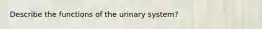 Describe the functions of the urinary system?